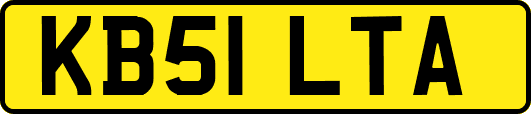 KB51 LTA